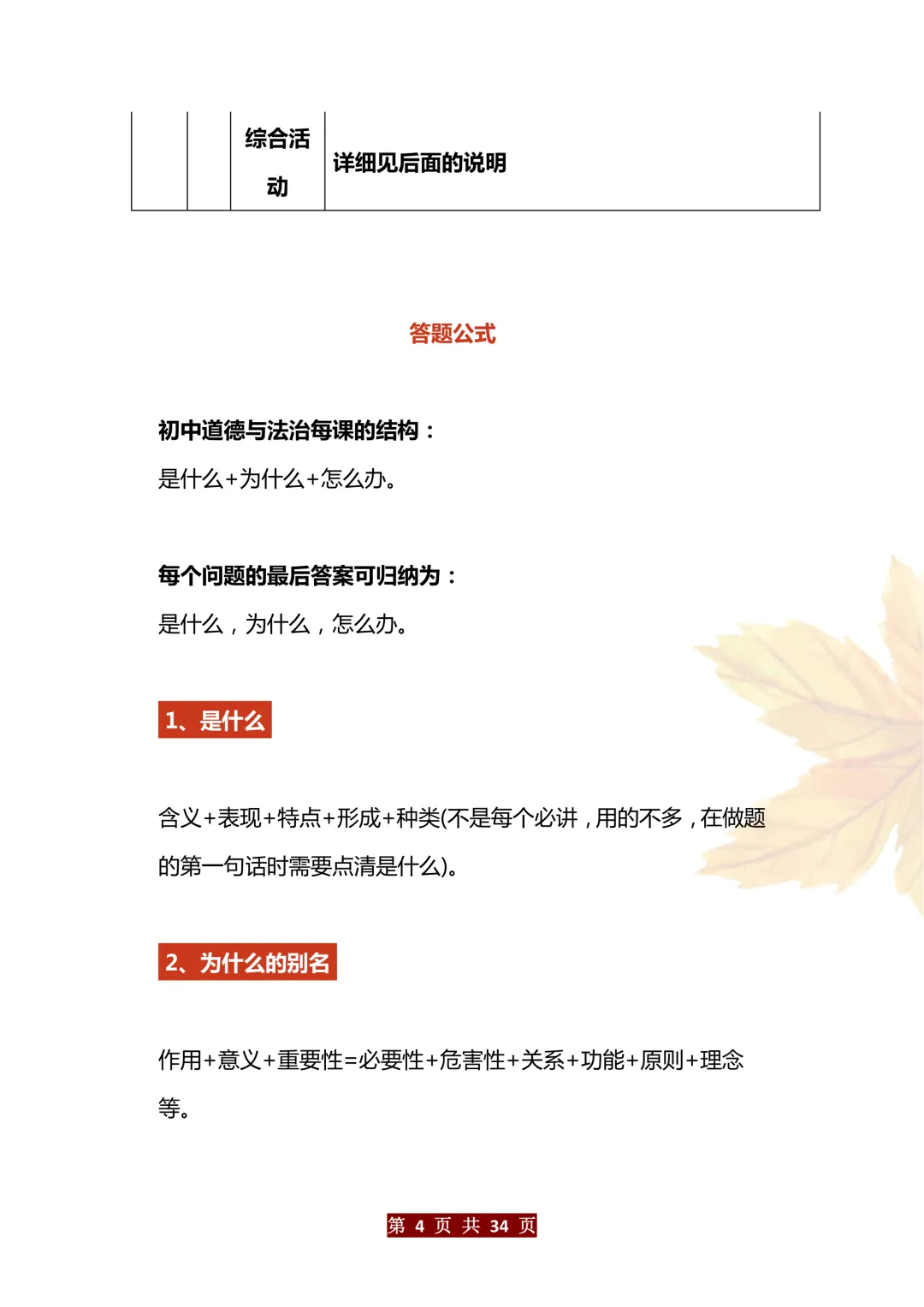 |  |  | 综合活动 | 详细见后面的说明 |
|---|---|---|---|

答题公式

初中道德与法治每课的结构：

是什么+为什么+怎么办。

每个问题的最后答案可归纳为：

是什么，为什么，怎么办。

1、是什么

含义+表现+特点+形成+种类(不是每个必讲，用的不多，在做题的第一句话时需要点清是什么)。

2、为什么的别名

作用+意义+重要性=必要性+危害性+关系+功能+原则+理念等。

第 4 页 共 34 页